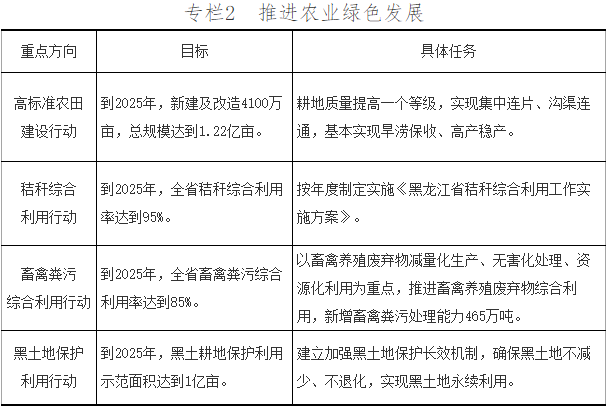 专栏2　推进农业绿色发展

| 重点方向 | 目标 | 具体任务 |
|---|---|---|
| 高标准农田建设行动 | 到2025年，新建及改造4100万亩，总规模达到1.22亿亩。 | 耕地质量提高一个等级，实现集中连片、沟渠连通，基本实现旱涝保收、高产稳产。 |
| 秸秆综合利用行动 | 到2025年，全省秸秆综合利用率达到95%。 | 按年度制定实施《黑龙江省秸秆综合利用工作实施方案》。 |
| 畜禽粪污综合利用行动 | 到2025年，全省畜禽粪污综合利用率达到85%。 | 以畜禽养殖废弃物减量化生产、无害化处理、资源化利用为重点，推进畜禽养殖废弃物综合利用，新增畜禽粪污处理能力465万吨。 |
| 黑土地保护利用行动 | 到2025年，黑土耕地保护利用示范面积达到1亿亩。 | 建立加强黑土地保护长效机制，确保黑土地不减少、不退化，实现黑土地永续利用。 |